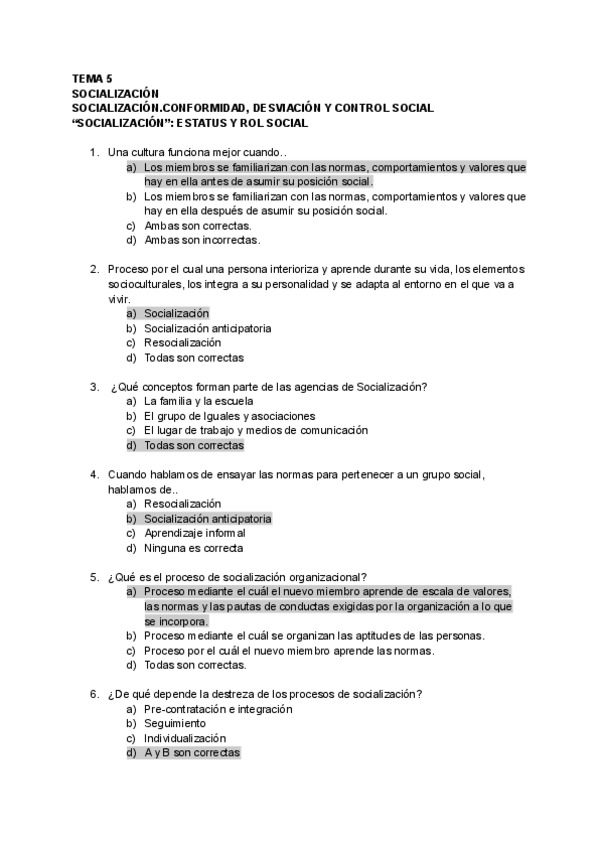 TEMA 5
SOCIALIZACIÓN
SOCIALIZACIÓN.CONFORMIDAD, DESVIACIÓN Y CONTROL SOCIAL
"SOCIALIZACIÓN": ESTATUS Y ROL SOCIAL

1. Una cultura funciona mejor cuando..
a) Los miembros se familiarizan con las normas, comportamientos y valores que hay en ella antes de asumir su posición social.
b) Los miembros se familiarizan con las normas, comportamientos y valores que hay en ella después de asumir su posición social.
c) Ambas son correctas.
d) Ambas son incorrectas.

2. Proceso por el cual una persona interioriza y aprende durante su vida, los elementos socioculturales, los integra a su personalidad y se adapta al entorno en el que va a vivir.
a) Socialización
b) Socialización anticipatoria
c) Resocialización
d) Todas son correctas

3. ¿Qué conceptos forman parte de las agencias de Socialización?
a) La familia y la escuela
b) El grupo de Iguales y asociaciones
c) El lugar de trabajo y medios de comunicación
d) Todas son correctas

4. Cuando hablamos de ensayar las normas para pertenecer a un grupo social, hablamos de..
a) Resocialización
b) Socialización anticipatoria
c) Aprendizaje informal
d) Ninguna es correcta

5. ¿Qué es el proceso de socialización organizacional?
a) Proceso mediante el cuál el nuevo miembro aprende de escala de valores, las normas y las pautas de conductas exigidas por la organización a lo que se incorpora.
b) Proceso mediante el cuál se organizan las aptitudes de las personas.
c) Proceso por el cuál el nuevo miembro aprende las normas.
d) Todas son correctas.

6. ¿De qué depende la destreza de los procesos de socialización?
a) Pre-contratación e integración
b) Seguimiento
c) Individualización
d) A y B son correctas